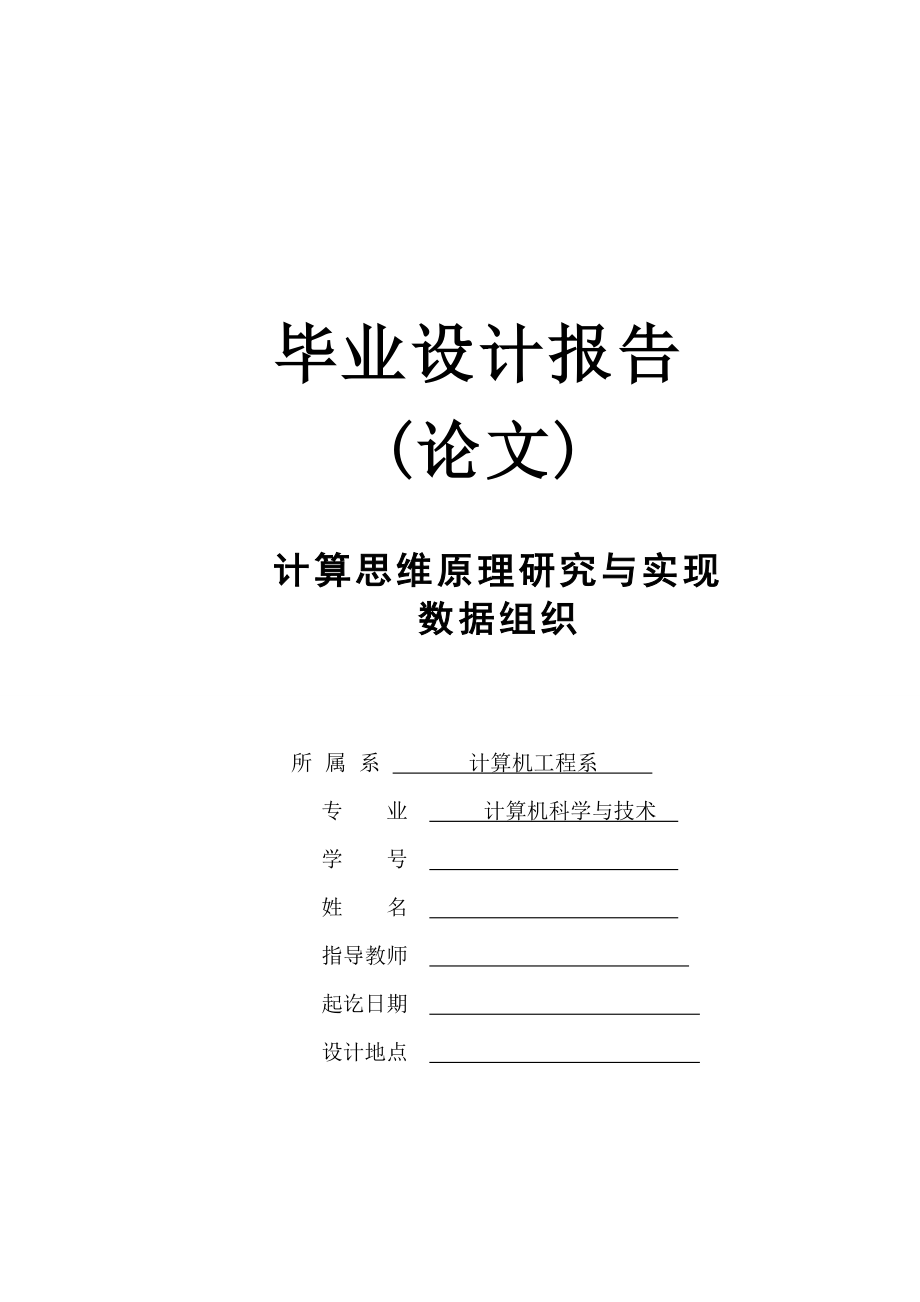 毕业设计报告
（论文）

计算思维原理研究与实现
数据组织

所 属 系 计算机工程系
专 业 计算机科学与技术
学 号
姓 名
指导教师
起讫日期
设计地点